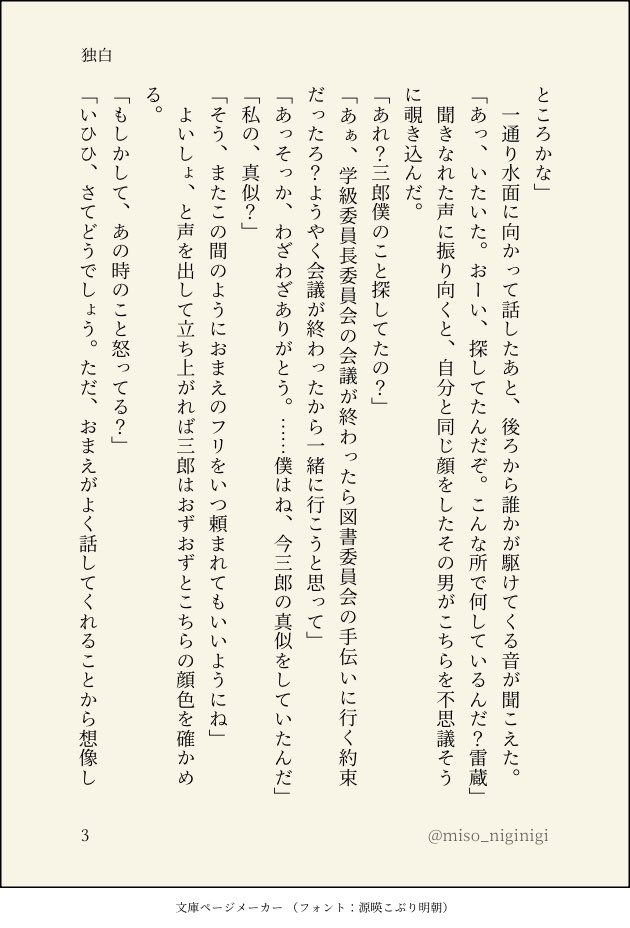 独白

ところかな」

一通り水面に向かって話したあと、後ろから誰かが駆けてくる音が聞こえた。

「あっ、いたいた。おーい、探してたんだぞ。こんな所で何しているんだ？雷蔵」

聞きなれた声に振り向くと、自分と同じ顔をしたその男がこちらを不思議そうに覗き込んだ。

「あれ？三郎僕のこと探してたの？」

「あぁ、学級委員長委員会の会議が終わったら図書委員会の手伝いに行く約束だったろ？ようやく会議が終わったから一緒に行こうと思って」

「あっそっか、わざわざありがとう。……僕はね、今三郎の真似をしていたんだ」

「私の、真似？」

「そう、またこの間のようにおまえのフリをいつ頼まれてもいいようにね」

よいしょ、と声を出して立ち上がれば三郎はおずおずとこちらの顔色を確かめる。

「もしかして、あの時のこと怒ってる？」

「いひひ、さてどうでしょう。ただ、おまえがよく話してくれることから想像し

3

@miso_niginigi

文庫ページメーカー（フォント：源暎こぶり明朝）